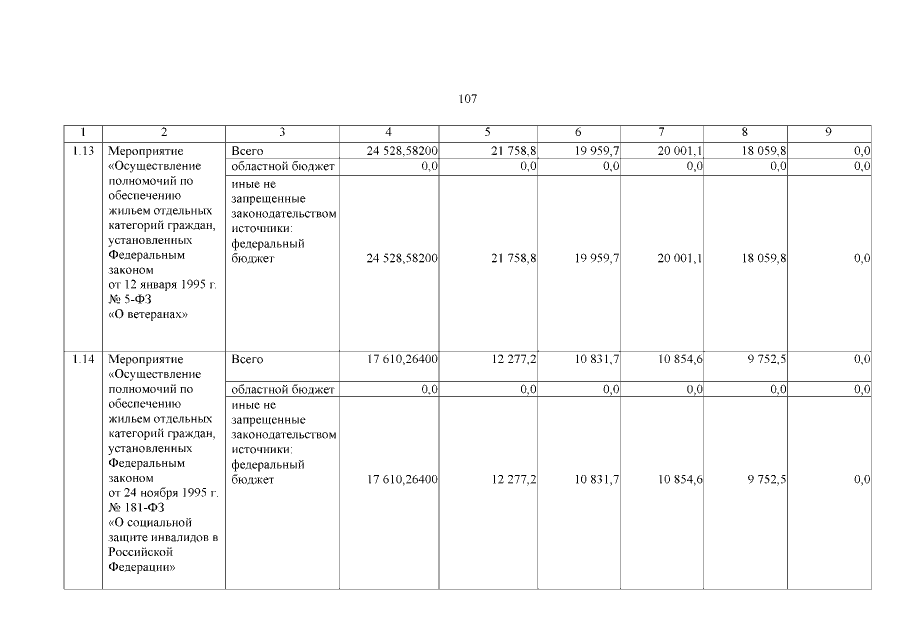 107

| 1 | 2 | 3 | 4 | 5 | 6 | 7 | 8 | 9 |
|---|---|---|---|---|---|---|---|---|
| 1.13 | Мероприятие «Осуществление полномочий по обеспечению жильем отдельных категорий граждан, установленных Федеральным законом от 12 января 1995 г. № 5-ФЗ «О ветеранах» | Всего | 24 528,58200 | 21 758,8 | 19 959,7 | 20 001,1 | 18 059,8 | 0,0 |
| | | областной бюджет | 0,0 | 0,0 | 0,0 | 0,0 | 0,0 | 0,0 |
| | | иные не запрещенные законодательством источники: федеральный бюджет | 24 528,58200 | 21 758,8 | 19 959,7 | 20 001,1 | 18 059,8 | 0,0 |
| 1.14 | Мероприятие «Осуществление полномочий по обеспечению жильем отдельных категорий граждан, установленных Федеральным законом от 24 ноября 1995 г. № 181-ФЗ «О социальной защите инвалидов в Российской Федерации» | Всего | 17 610,26400 | 12 277,2 | 10 831,7 | 10 854,6 | 9 752,5 | 0,0 |
| | | областной бюджет | 0,0 | 0,0 | 0,0 | 0,0 | 0,0 | 0,0 |
| | | иные не запрещенные законодательством источники: федеральный бюджет | 17 610,26400 | 12 277,2 | 10 831,7 | 10 854,6 | 9 752,5 | 0,0 |